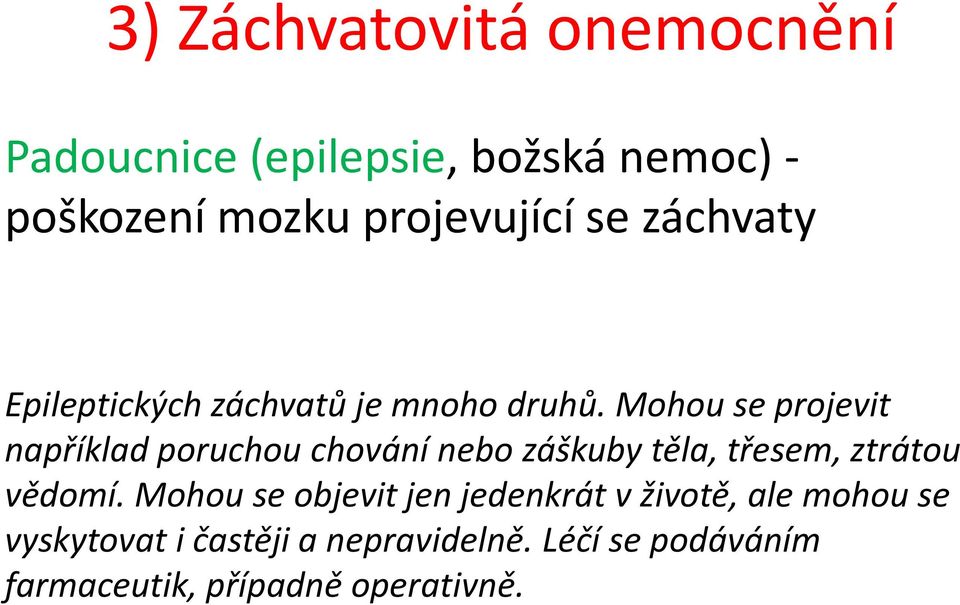 3) Záchvatovitá onemocnění

Padoucnice (epilepsie, božská nemoc) - poškození mozku projevující se záchvaty

Epileptických záchvatů je mnoho druhů. Mohou se projevit například poruchou chování nebo záškuby těla, třesem, ztrátou vědomí. Mohou se objevit jen jedenkrát v životě, ale mohou se vyskytovat i častěji a nepravidelně. Léčí se podáváním farmaceutik, případně operativně.